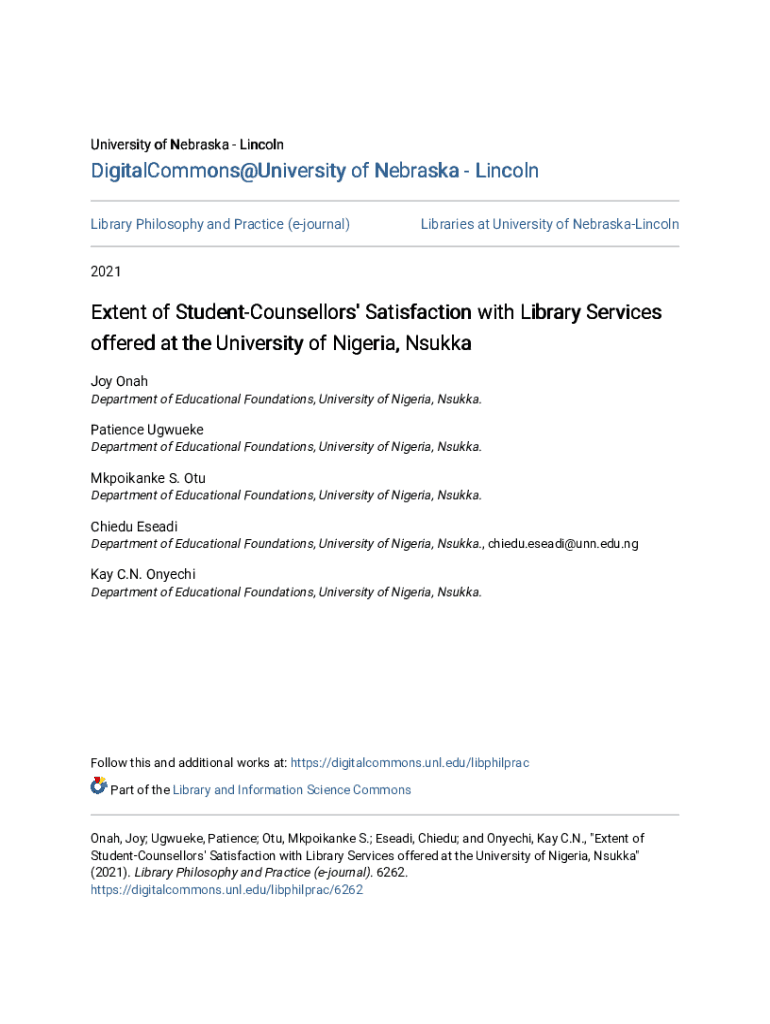 University of Nebraska - Lincoln

DigitalCommons@University of Nebraska - Lincoln

Library Philosophy and Practice (e-journal)

Libraries at University of Nebraska-Lincoln

2021

Extent of Student-Counsellors' Satisfaction with Library Services offered at the University of Nigeria, Nsukka

Joy Onah
Department of Educational Foundations, University of Nigeria, Nsukka.

Patience Ugwueke
Department of Educational Foundations, University of Nigeria, Nsukka.

Mkpoikanke S. Otu
Department of Educational Foundations, University of Nigeria, Nsukka.

Chiedu Eseadi
Department of Educational Foundations, University of Nigeria, Nsukka., chiedu.eseadi@unn.edu.ng

Kay C.N. Onyechi
Department of Educational Foundations, University of Nigeria, Nsukka.

Follow this and additional works at: https://digitalcommons.unl.edu/libphilprac

Part of the Library and Information Science Commons

Onah, Joy; Ugwueke, Patience; Otu, Mkpoikanke S.; Eseadi, Chiedu; and Onyechi, Kay C.N., "Extent of Student-Counsellors' Satisfaction with Library Services offered at the University of Nigeria, Nsukka" (2021). Library Philosophy and Practice (e-journal). 6262.
https://digitalcommons.unl.edu/libphilprac/6262